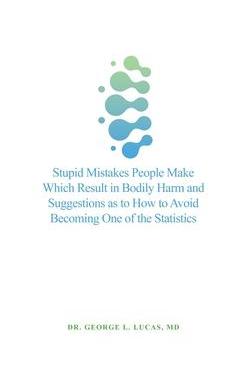 Stupid Mistakes People Make Which Result in Bodily Harm and Suggestions as to How to Avoid Becoming One of the Statistics

DR. GEORGE L. LUCAS, MD